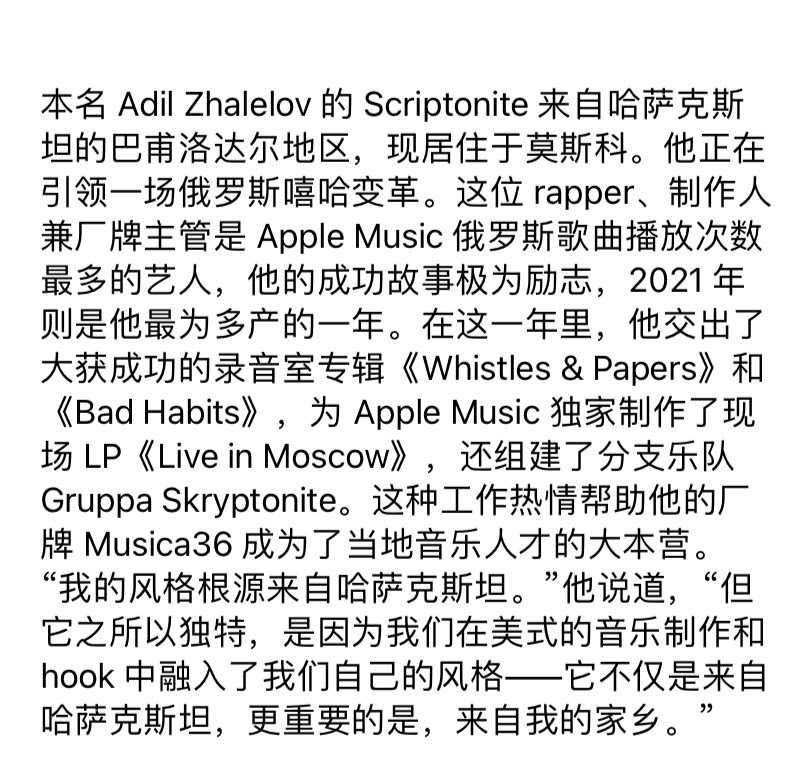 本名 Adil Zhalelov 的 Scriptonite 来自哈萨克斯坦的巴甫洛达尔地区，现居住于莫斯科。他正在引领一场俄罗斯嘻哈变革。这位 rapper、制作人兼厂牌主管是 Apple Music 俄罗斯歌曲播放次数最多的艺人，他的成功故事极为励志，2021 年则是他最为多产的一年。在这一年里，他交出了大获成功的录音室专辑《Whistles & Papers》和《Bad Habits》，为 Apple Music 独家制作了现场 LP《Live in Moscow》，还组建了分支乐队 Gruppa Skryptonite。这种工作热情帮助他的厂牌 Musica36 成为了当地音乐人才的大本营。“我的风格根源来自哈萨克斯坦。”他说道，“但它之所以独特，是因为我们在美式的音乐制作和 hook 中融入了我们自己的风格——它不仅是来自哈萨克斯坦，更重要的是，来自我的家乡。”